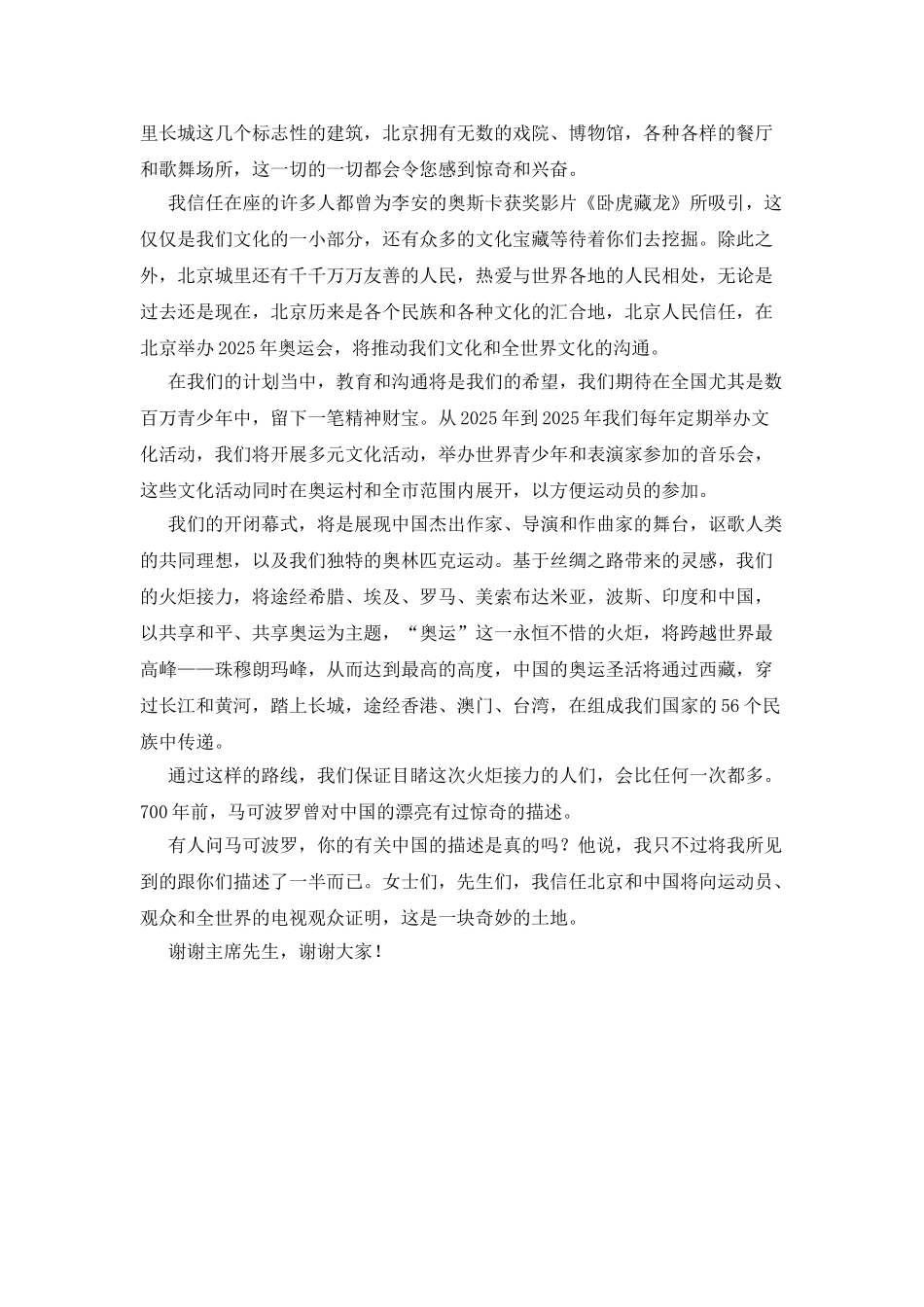 里长城这几个标志性的建筑，北京拥有无数的戏院、博物馆，各种各样的餐厅和歌舞场所，这一切的一切都会令您感到惊奇和兴奋。

我信任在座的许多人都曾为李安的奥斯卡获奖影片《卧虎藏龙》所吸引，这仅仅是我们文化的一小部分，还有众多的文化宝藏等待着你们去挖掘。除此之外，北京城里还有千千万万友善的人民，热爱与世界各地的人民相处，无论是过去还是现在，北京历来是各个民族和各种文化的汇合地，北京人民信任，在北京举办 2025 年奥运会，将推动我们文化和全世界文化的沟通。

在我们的计划当中，教育和沟通将是我们的希望，我们期待在全国尤其是数百万青少年中，留下一笔精神财宝。从 2025 年到 2025 年我们每年定期举办文化活动，我们将开展多元文化活动，举办世界青少年和表演家参加的音乐会，这些文化活动同时在奥运村和全市范围内展开，以方便运动员的参加。

我们的开闭幕式，将是展现中国杰出作家、导演和作曲家的舞台，讴歌人类的共同理想，以及我们独特的奥林匹克运动。基于丝绸之路带来的灵感，我们的火炬接力，将途经希腊、埃及、罗马、美索布达米亚，波斯、印度和中国，以共享和平、共享奥运为主题，“奥运”这一永恒不惜的火炬，将跨越世界最高峰——珠穆朗玛峰，从而达到最高的高度，中国的奥运圣活将通过西藏，穿过长江和黄河，踏上长城，途经香港、澳门、台湾，在组成我们国家的 56 个民族中传递。

通过这样的路线，我们保证目睹这次火炬接力的人们，会比任何一次都多。700 年前，马可波罗曾对中国的漂亮有过惊奇的描述。

有人问马可波罗，你的有关中国的描述是真的吗？他说，我只不过将我所见到的跟你们描述了一半而已。女士们，先生们，我信任北京和中国将向运动员、观众和全世界的电视观众证明，这是一块奇妙的土地。

谢谢主席先生，谢谢大家！